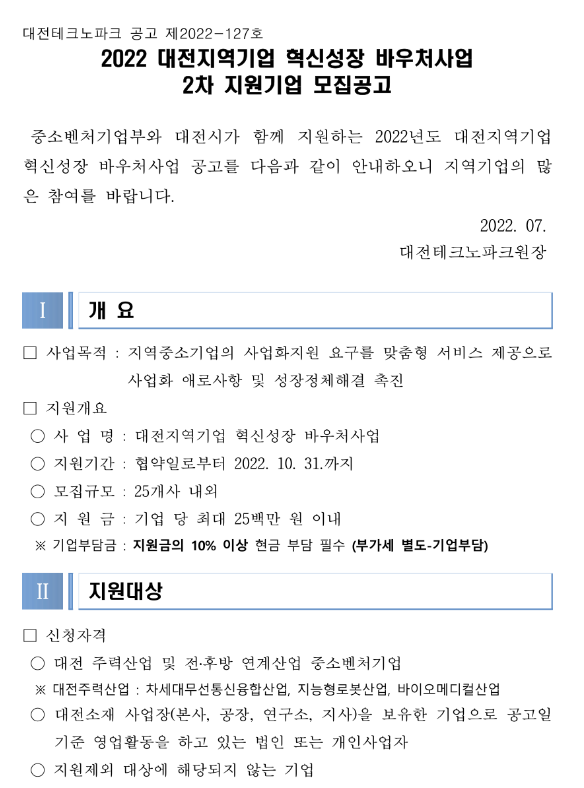 대전테크노파크 공고 제2022-127호

2022 대전지역기업 혁신성장 바우처사업
2차 지원기업 모집공고

중소벤처기업부와 대전시가 함께 지원하는 2022년도 대전지역기업 혁신성장 바우처사업 공고를 다음과 같이 안내하오니 지역기업의 많은 참여를 바랍니다.

2022. 07.
대전테크노파크원장

Ⅰ 개 요

□ 사업목적 : 지역중소기업의 사업화지원 요구를 맞춤형 서비스 제공으로 사업화 애로사항 및 성장정체해결 촉진

□ 지원개요
○ 사 업 명 : 대전지역기업 혁신성장 바우처사업
○ 지원기간 : 협약일로부터 2022. 10. 31.까지
○ 모집규모 : 25개사 내외
○ 지 원 금 : 기업 당 최대 25백만 원 이내
※ 기업부담금 : 지원금의 10% 이상 현금 부담 필수 (부가세 별도-기업부담)

Ⅱ 지원대상

□ 신청자격
○ 대전 주력산업 및 전·후방 연계산업 중소벤처기업
※ 대전주력산업 : 차세대무선통신융합산업, 지능형로봇산업, 바이오메디컬산업
○ 대전소재 사업장(본사, 공장, 연구소, 지사)을 보유한 기업으로 공고일 기준 영업활동을 하고 있는 법인 또는 개인사업자
○ 지원제외 대상에 해당되지 않는 기업